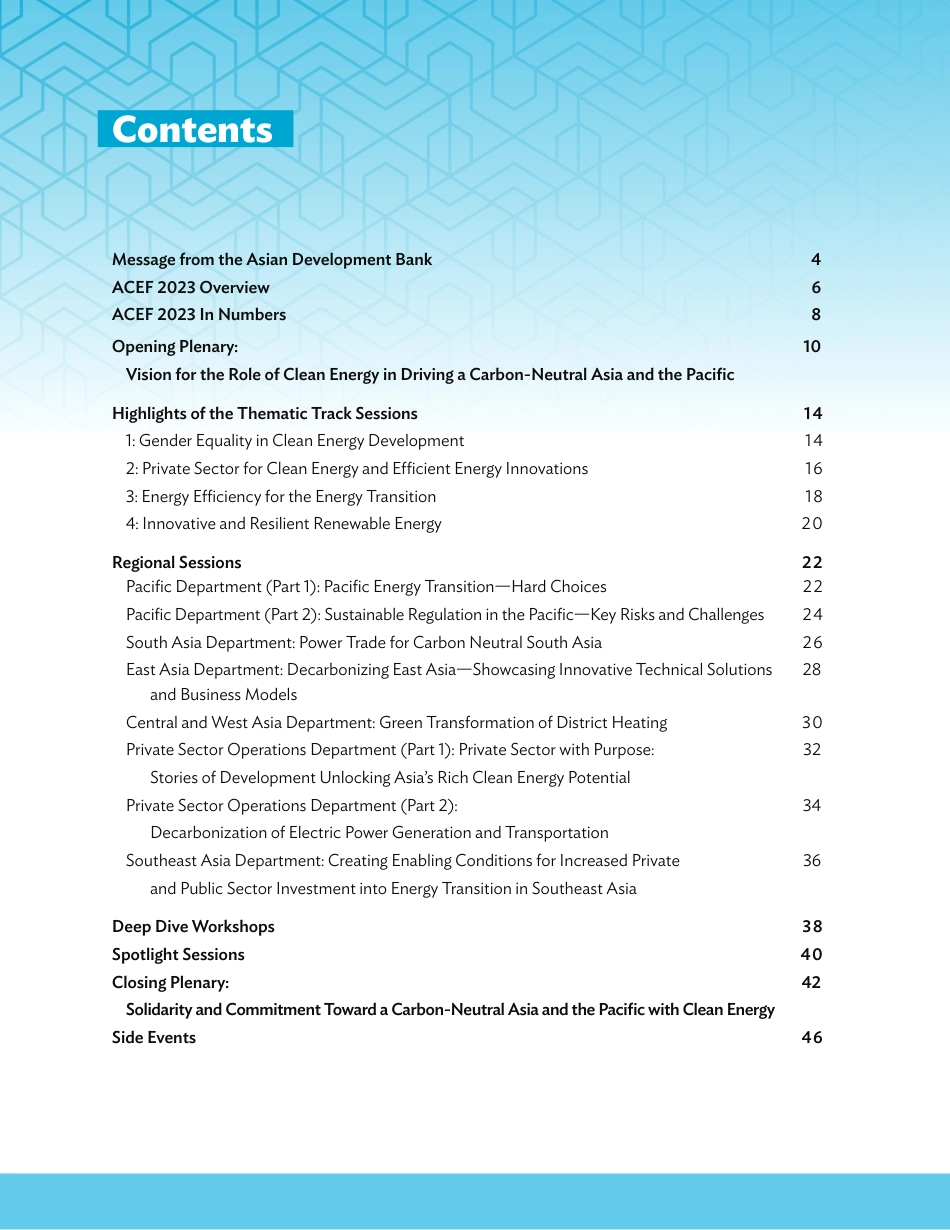 Contents

Message from the Asian Development Bank 4
ACEF 2023 Overview 6
ACEF 2023 In Numbers 8
Opening Plenary: 10
Vision for the Role of Clean Energy in Driving a Carbon-Neutral Asia and the Pacific

Highlights of the Thematic Track Sessions 14
1: Gender Equality in Clean Energy Development 14
2: Private Sector for Clean Energy and Efficient Energy Innovations 16
3: Energy Efficiency for the Energy Transition 18
4: Innovative and Resilient Renewable Energy 20

Regional Sessions 22
Pacific Department (Part 1): Pacific Energy Transition—Hard Choices 22
Pacific Department (Part 2): Sustainable Regulation in the Pacific—Key Risks and Challenges 24
South Asia Department: Power Trade for Carbon Neutral South Asia 26
East Asia Department: Decarbonizing East Asia—Showcasing Innovative Technical Solutions and Business Models 28
Central and West Asia Department: Green Transformation of District Heating 30
Private Sector Operations Department (Part 1): Private Sector with Purpose: Stories of Development Unlocking Asia's Rich Clean Energy Potential 32
Private Sector Operations Department (Part 2): Decarbonization of Electric Power Generation and Transportation 34
Southeast Asia Department: Creating Enabling Conditions for Increased Private and Public Sector Investment into Energy Transition in Southeast Asia 36

Deep Dive Workshops 38
Spotlight Sessions 40
Closing Plenary: 42
Solidarity and Commitment Toward a Carbon-Neutral Asia and the Pacific with Clean Energy
Side Events 46